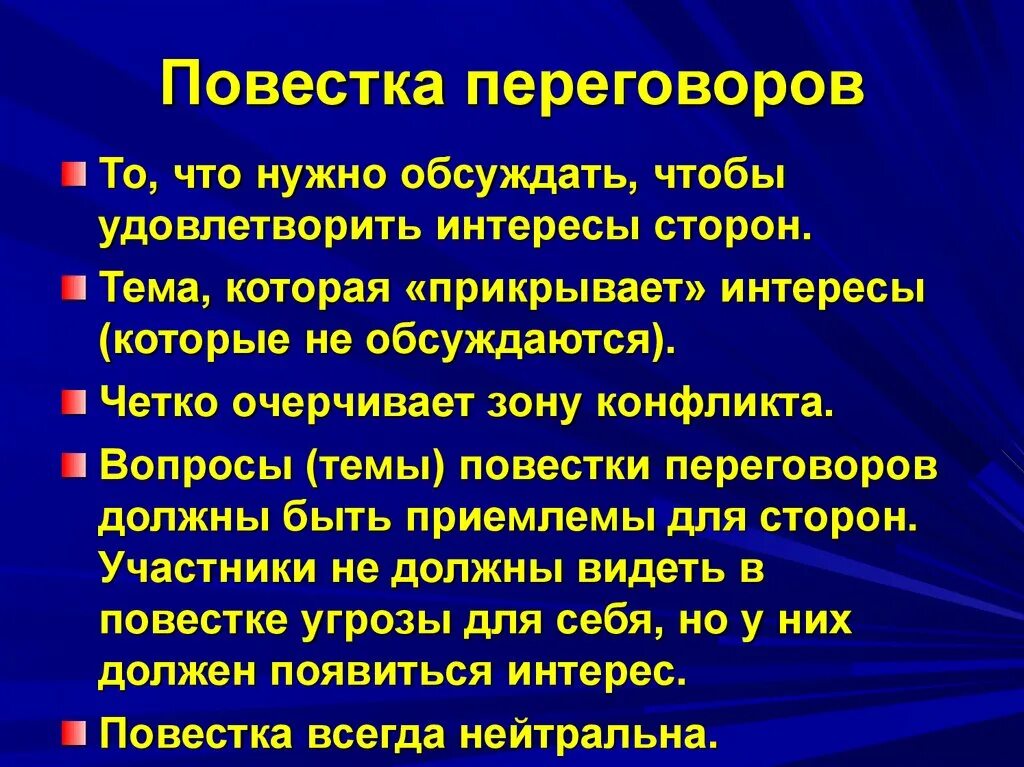 Повестка переговоров

• То, что нужно обсуждать, чтобы удовлетворить интересы сторон.

• Тема, которая «прикрывает» интересы (которые не обсуждаются).

• Четко очерчивает зону конфликта.

• Вопросы (темы) повестки переговоров должны быть приемлемы для сторон. Участники не должны видеть в повестке угрозы для себя, но у них должен появиться интерес.

• Повестка всегда нейтральна.